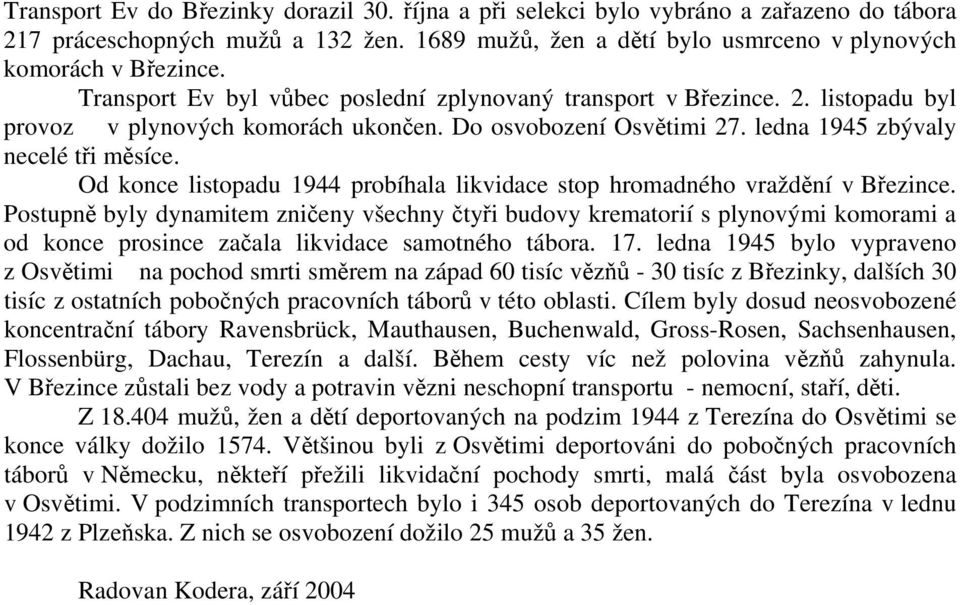 Transport Ev do Březinky dorazil 30. října a při selekci bylo vybráno a zařazeno do tábora 217 práceschopných mužů a 132 žen. 1689 mužů, žen a dětí bylo usmrceno v plynových komorách v Březince.

Transport Ev byl vůbec poslední zplynovaný transport v Březince. 2. listopadu byl provoz v plynových komorách ukončen. Do osvobození Osvětimi 27. ledna 1945 zbývaly necelé tři měsíce.

Od konce listopadu 1944 probíhala likvidace stop hromadného vraždění v Březince. Postupně byly dynamitem zničeny všechny čtyři budovy krematorií s plynovými komorami a od konce prosince začala likvidace samotného tábora. 17. ledna 1945 bylo vypraveno z Osvětimi na pochod smrti směrem na západ 60 tisíc vězňů - 30 tisíc z Březinky, dalších 30 tisíc z ostatních pobočných pracovních táborů v této oblasti. Cílem byly dosud neosvobozené koncentrační tábory Ravensbrück, Mauthausen, Buchenwald, Gross-Rosen, Sachsenhausen, Flossenbürg, Dachau, Terezín a další. Během cesty víc než polovina vězňů zahynula. V Březince zůstali bez vody a potravin vězni neschopní transportu - nemocní, staří, děti.

Z 18.404 mužů, žen a dětí deportovaných na podzim 1944 z Terezína do Osvětimi se konce války dožilo 1574. Většinou byli z Osvětimi deportováni do pobočných pracovních táborů v Německu, někteří přežili likvidační pochody smrti, malá část byla osvobozena v Osvětimi. V podzimních transportech bylo i 345 osob deportovaných do Terezína v lednu 1942 z Plzeňska. Z nich se osvobození dožilo 25 mužů a 35 žen.

Radovan Kodera, září 2004